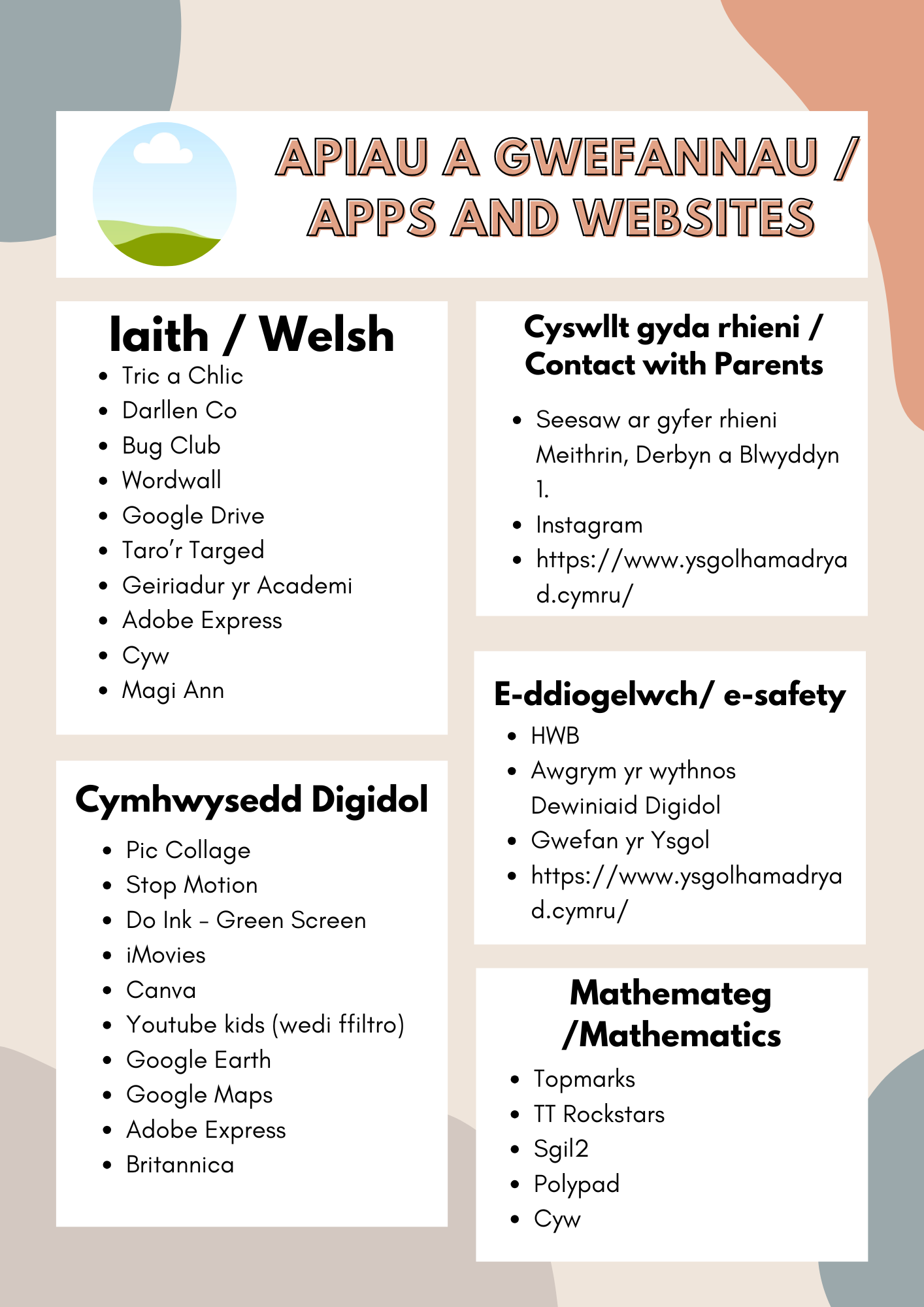 APIAU A GWEFANNAU / APPS AND WEBSITES

Iaith / Welsh
- Tric a Chlic
- Darllen Co
- Bug Club
- Wordwall
- Google Drive
- Taro'r Targed
- Geiriadur yr Academi
- Adobe Express
- Cyw
- Magi Ann

Cymhwysedd Digidol
- Pic Collage
- Stop Motion
- Do Ink - Green Screen
- iMovies
- Canva
- Youtube kids (wedi ffiltro)
- Google Earth
- Google Maps
- Adobe Express
- Britannica

Cyswllt gyda rhieni / Contact with Parents
- Seesaw ar gyfer rhieni Meithrin, Derbyn a Blwyddyn 1.
- Instagram
- https://www.ysgolhamadryad.cymru/

E-ddiogelwch/ e-safety
- HWB
- Awgrym yr wythnos Dewiniaid Digidol
- Gwefan yr Ysgol
- https://www.ysgolhamadryad.cymru/

Mathemateg /Mathematics
- Topmarks
- TT Rockstars
- Sgil2
- Polypad
- Cyw